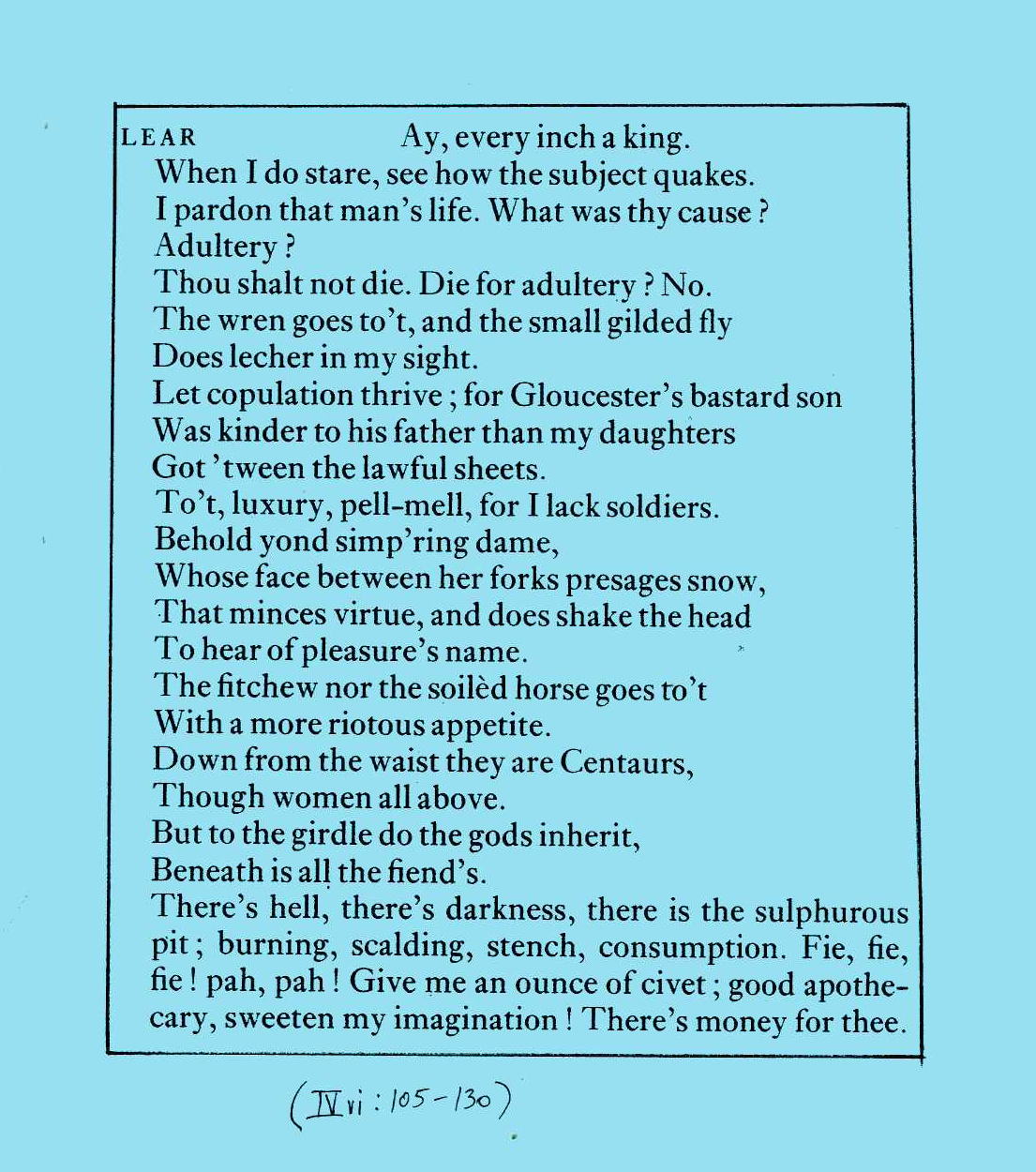 LEAR Ay, every inch a king.
When I do stare, see how the subject quakes.
I pardon that man's life. What was thy cause ?
Adultery ?
Thou shalt not die. Die for adultery ? No.
The wren goes to't, and the small gilded fly
Does lecher in my sight.
Let copulation thrive ; for Gloucester's bastard son
Was kinder to his father than my daughters
Got 'tween the lawful sheets.
To't, luxury, pell-mell, for I lack soldiers.
Behold yond simp'ring dame,
Whose face between her forks presages snow,
That minces virtue, and does shake the head
To hear of pleasure's name.
The fitchew nor the soilèd horse goes to't
With a more riotous appetite.
Down from the waist they are Centaurs,
Though women all above.
But to the girdle do the gods inherit,
Beneath is all the fiend's.
There's hell, there's darkness, there is the sulphurous pit ; burning, scalding, stench, consumption. Fie, fie, fie ! pah, pah ! Give me an ounce of civet ; good apothecary, sweeten my imagination ! There's money for thee.

(IV vi : 105-130)